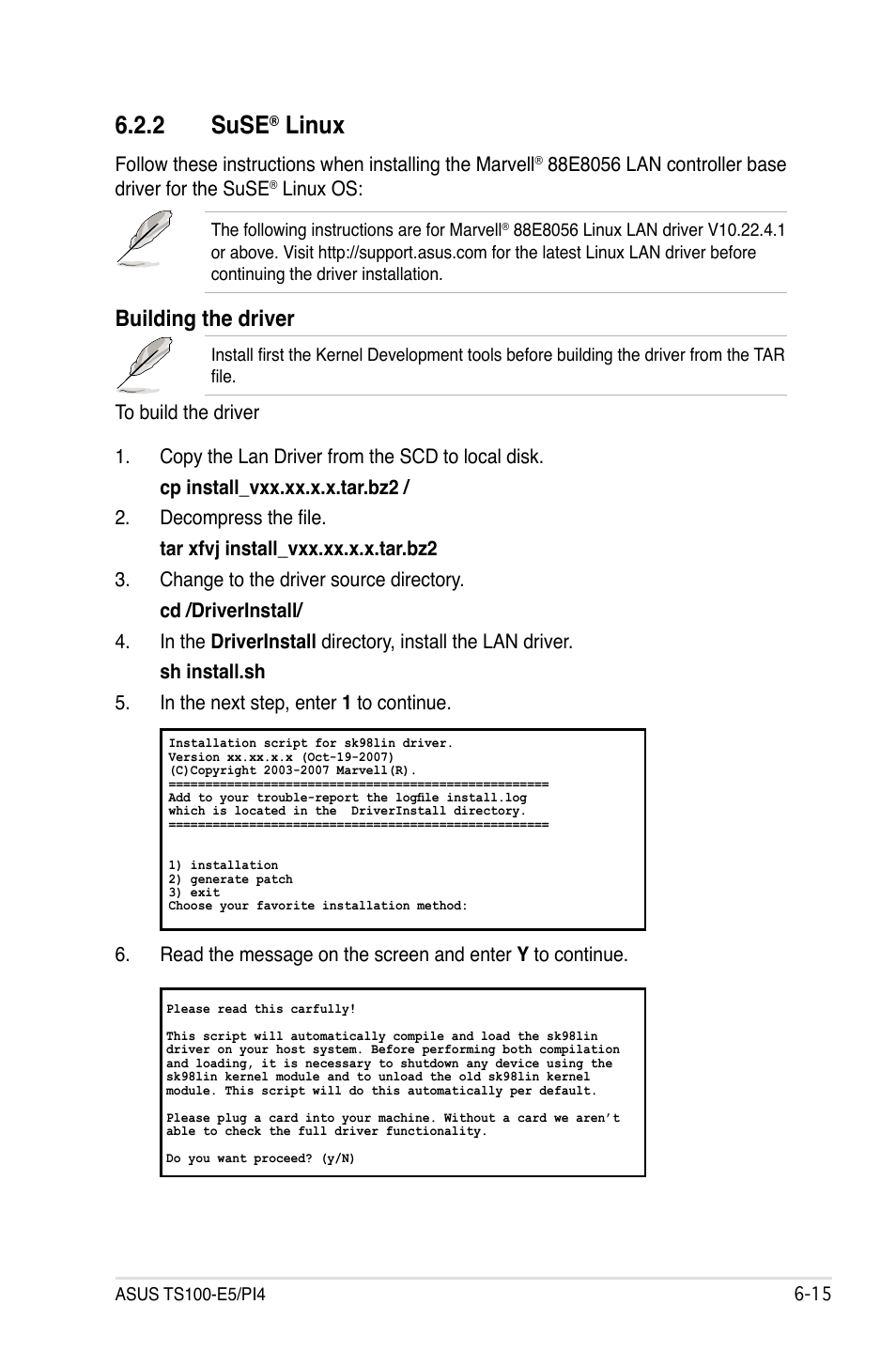 6.2.2 SuSE® Linux

Follow these instructions when installing the Marvell® 88E8056 LAN controller base driver for the SuSE® Linux OS:

The following instructions are for Marvell® 88E8056 Linux LAN driver V10.22.4.1 or above. Visit http://support.asus.com for the latest Linux LAN driver before continuing the driver installation.

Building the driver

Install first the Kernel Development tools before building the driver from the TAR file.

To build the driver

1. Copy the Lan Driver from the SCD to local disk.

cp install_vxx.xx.x.x.tar.bz2 /

2. Decompress the file.

tar xfvj install_vxx.xx.x.x.tar.bz2

3. Change to the driver source directory.

cd /DriverInstall/

4. In the DriverInstall directory, install the LAN driver.

sh install.sh

5. In the next step, enter 1 to continue.

Installation script for sk98lin driver.
Version xx.xx.x.x (Oct-19-2007)
(C)Copyright 2003-2007 Marvell(R).
====================================================
Add to your trouble-report the logfile install.log
which is located in the DriverInstall directory.
====================================================

1) installation
2) generate patch
3) exit
Choose your favorite installation method:

6. Read the message on the screen and enter Y to continue.

Please read this carfully!

This script will automatically compile and load the sk98lin driver on your host system. Before performing both compilation and loading, it is necessary to shutdown any device using the sk98lin kernel module and to unload the old sk98lin kernel module. This script will do this automatically per default.

Please plug a card into your machine. Without a card we aren't able to check the full driver functionality.

Do you want proceed? (y/N)

ASUS TS100-E5/PI4 6-15